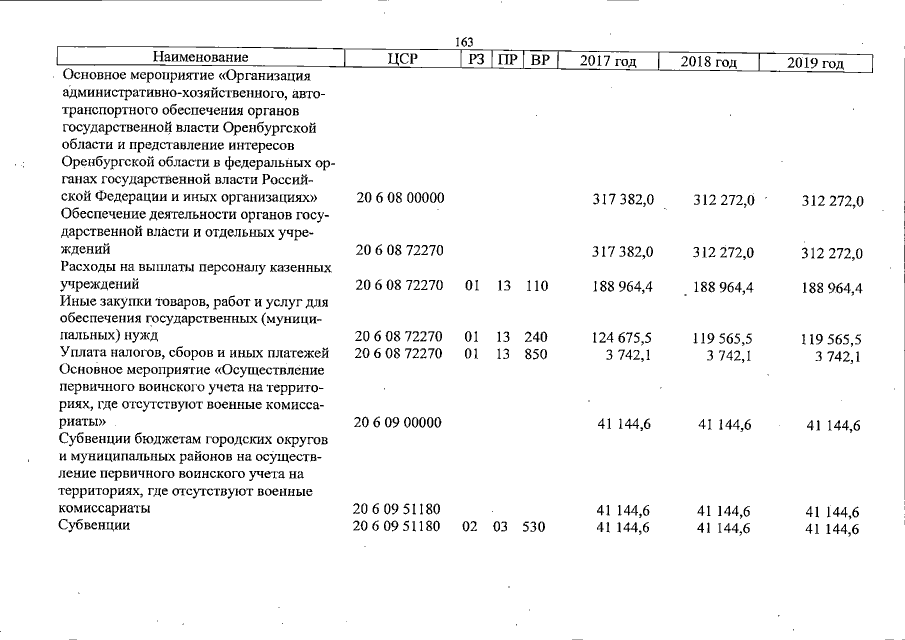 163

| Наименование | ЦСР | РЗ | ПР | ВР | 2017 год | 2018 год | 2019 год |
|---|---|---|---|---|---|---|---|
| Основное мероприятие «Организация административно-хозяйственного, автотранспортного обеспечения органов государственной власти Оренбургской области и представление интересов Оренбургской области в федеральных органах государственной власти Российской Федерации и иных организациях» | 20 6 08 00000 | | | | 317 382,0 | 312 272,0 | 312 272,0 |
| Обеспечение деятельности органов государственной власти и отдельных учреждений | 20 6 08 72270 | | | | 317 382,0 | 312 272,0 | 312 272,0 |
| Расходы на выплаты персоналу казенных учреждений | 20 6 08 72270 | 01 | 13 | 110 | 188 964,4 | 188 964,4 | 188 964,4 |
| Иные закупки товаров, работ и услуг для обеспечения государственных (муниципальных) нужд | 20 6 08 72270 | 01 | 13 | 240 | 124 675,5 | 119 565,5 | 119 565,5 |
| Уплата налогов, сборов и иных платежей | 20 6 08 72270 | 01 | 13 | 850 | 3 742,1 | 3 742,1 | 3 742,1 |
| Основное мероприятие «Осуществление первичного воинского учета на территориях, где отсутствуют военные комиссариаты» | 20 6 09 00000 | | | | 41 144,6 | 41 144,6 | 41 144,6 |
| Субвенции бюджетам городских округов и муниципальных районов на осуществление первичного воинского учета на территориях, где отсутствуют военные комиссариаты | 20 6 09 51180 | | | | 41 144,6 | 41 144,6 | 41 144,6 |
| Субвенции | 20 6 09 51180 | 02 | 03 | 530 | 41 144,6 | 41 144,6 | 41 144,6 |